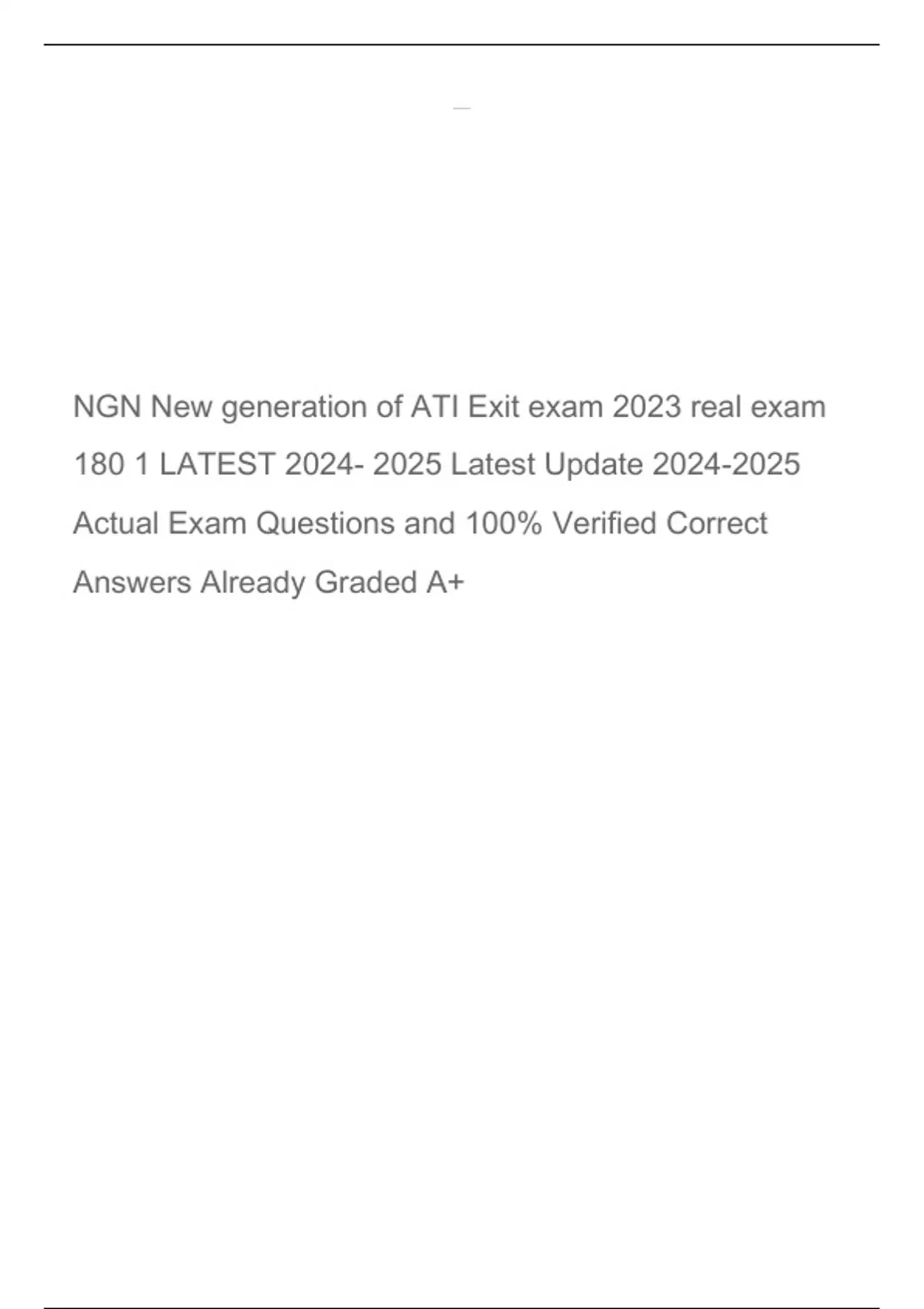 NGN New generation of ATI Exit exam 2023 real exam 180 1 LATEST 2024- 2025 Latest Update 2024-2025 Actual Exam Questions and 100% Verified Correct Answers Already Graded A+